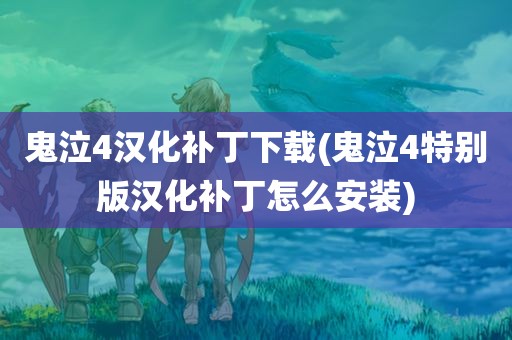 鬼泣4汉化补丁下载(鬼泣4特别版汉化补丁怎么安装)